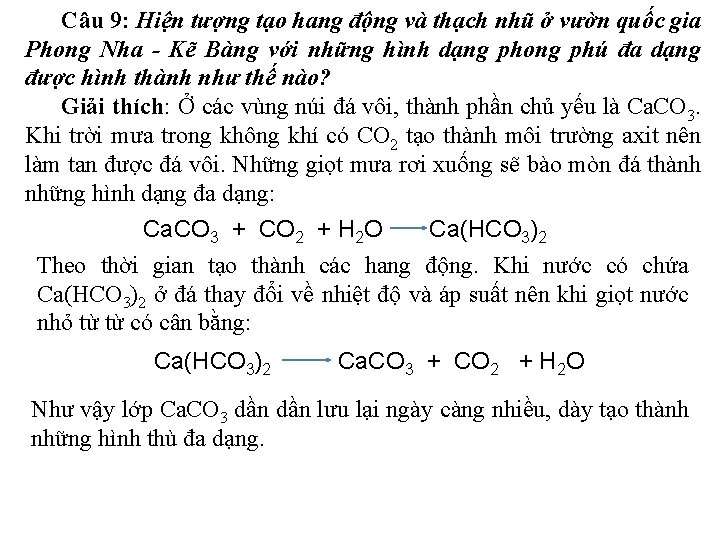 Câu 9: Hiện tượng tạo hang động và thạch nhũ ở vườn quốc gia Phong Nha - Kẽ Bàng với những hình dạng phong phú đa dạng được hình thành như thế nào?

Giải thích: Ở các vùng núi đá vôi, thành phần chủ yếu là $CaCO_3$. Khi trời mưa trong không khí có $CO_2$ tạo thành môi trường axit nên làm tan được đá vôi. Những giọt mưa rơi xuống sẽ bào mòn đá thành những hình dạng đa dạng:

$CaCO_3 + CO_2 + H_2O \longrightarrow Ca(HCO_3)_2$

Theo thời gian tạo thành các hang động. Khi nước có chứa $Ca(HCO_3)_2$ ở đá thay đổi về nhiệt độ và áp suất nên khi giọt nước nhỏ từ từ có cân bằng:

$Ca(HCO_3)_2 \longrightarrow CaCO_3 + CO_2 + H_2O$

Như vậy lớp $CaCO_3$ dần dần lưu lại ngày càng nhiều, dày tạo thành những hình thù đa dạng.